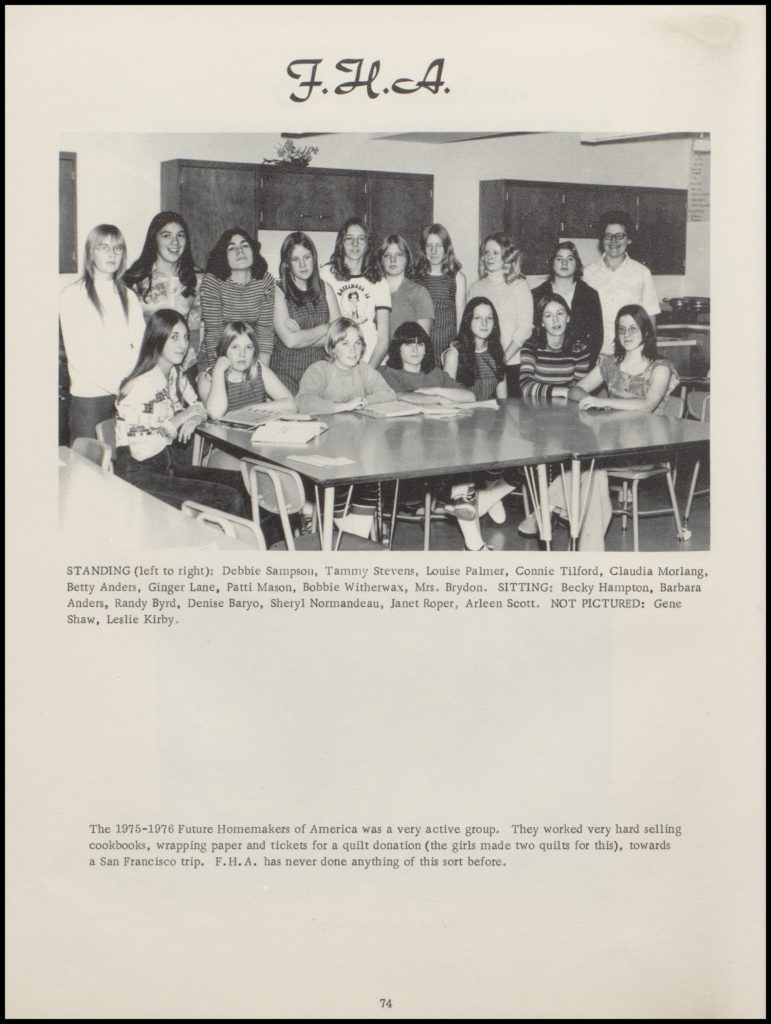 F.H.A.

STANDING (left to right): Debbie Sampson, Tammy Stevens, Louise Palmer, Connie Tilford, Claudia Morlang, Betty Anders, Ginger Lane, Patti Mason, Bobbie Witherwax, Mrs. Brydon. SITTING: Becky Hampton, Barbara Anders, Randy Byrd, Denise Baryo, Sheryl Normandeau, Janet Roper, Arleen Scott. NOT PICTURED: Gene Shaw, Leslie Kirby.

The 1975-1976 Future Homemakers of America was a very active group. They worked very hard selling cookbooks, wrapping paper and tickets for a quilt donation (the girls made two quilts for this), towards a San Francisco trip. F.H.A. has never done anything of this sort before.

74